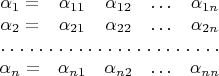 $\alpha_1 = \quad \alpha_{11} \quad \alpha_{12} \quad \ldots \quad \alpha_{1n}$

$\alpha_2 = \quad \alpha_{21} \quad \alpha_{22} \quad \ldots \quad \alpha_{2n}$

$\ldots\ldots\ldots\ldots\ldots\ldots\ldots\ldots\ldots$

$\alpha_n = \quad \alpha_{n1} \quad \alpha_{n2} \quad \ldots \quad \alpha_{nn}$